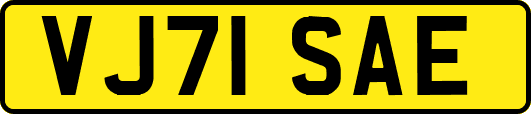 VJ71 SAE